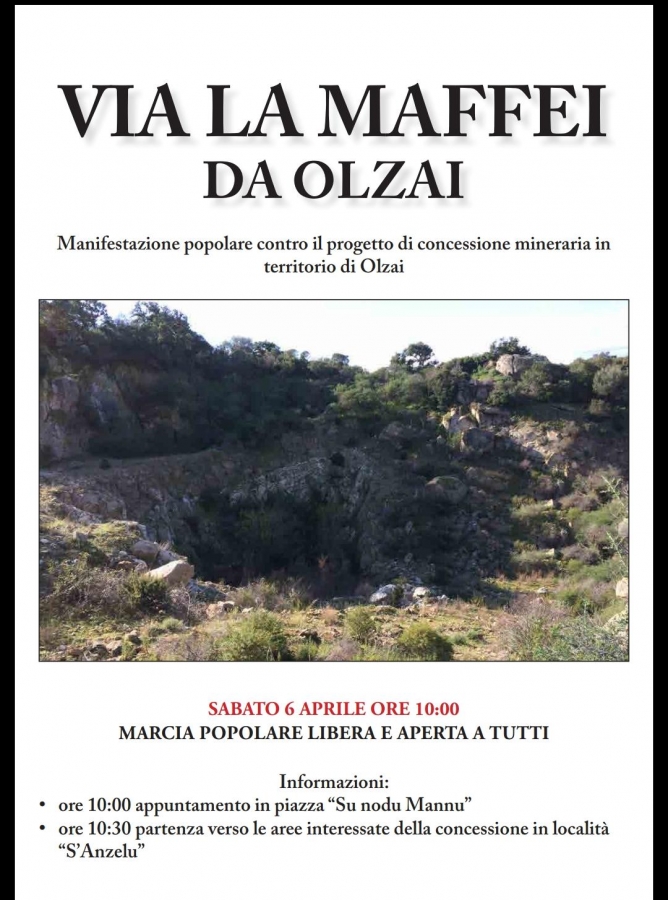 VIA LA MAFFEI
DA OLZAI

Manifestazione popolare contro il progetto di concessione mineraria in territorio di Olzai

SABATO 6 APRILE ORE 10:00
MARCIA POPOLARE LIBERA E APERTA A TUTTI

Informazioni:
• ore 10:00 appuntamento in piazza “Su nodu Mannu”
• ore 10:30 partenza verso le aree interessate della concessione in località “S’Anzelu”